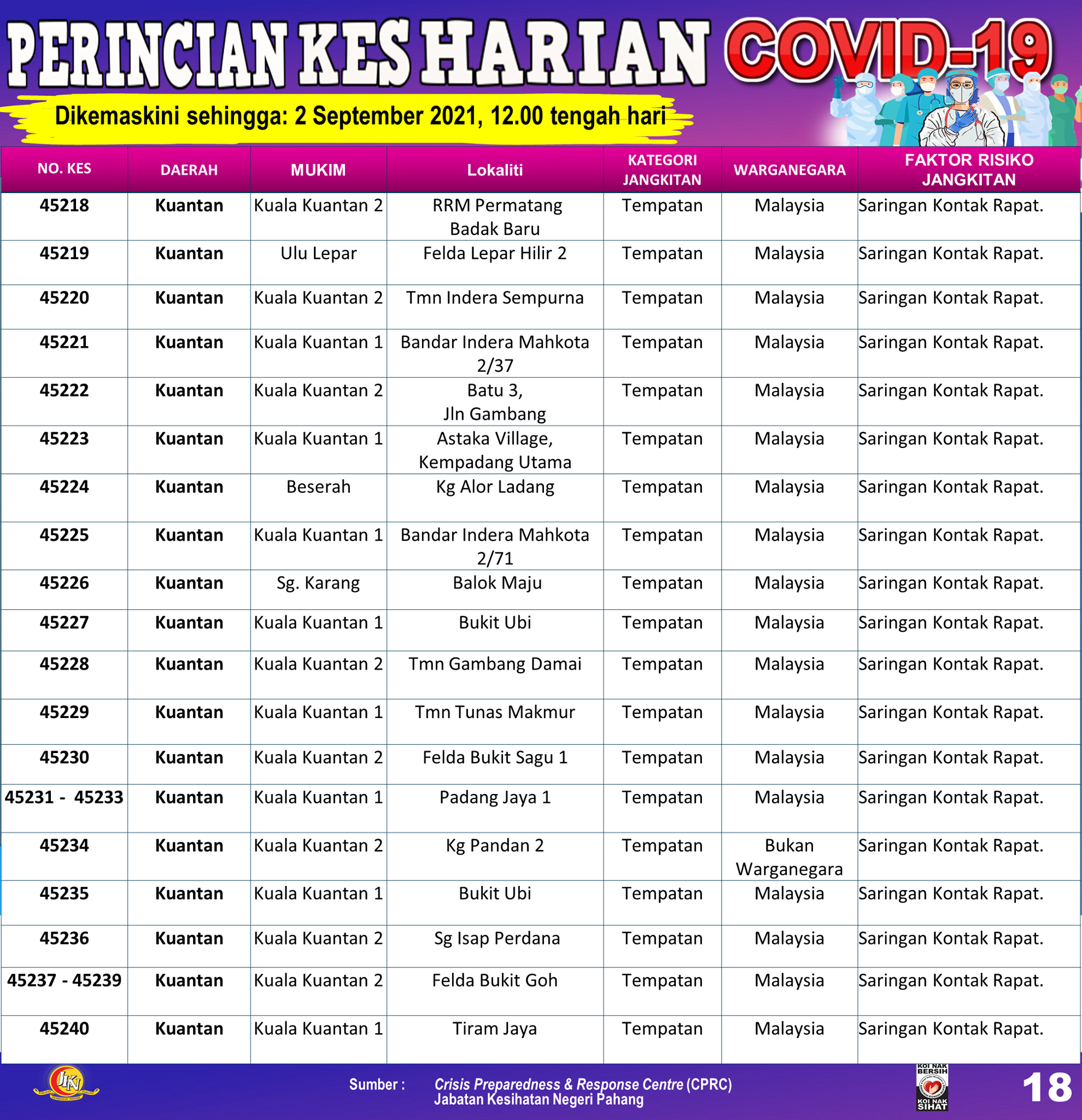 PERINCIAN KES HARIAN COVID-19

Dikemaskini sehingga: 2 September 2021, 12.00 tengah hari

| NO. KES | DAERAH | MUKIM | Lokaliti | KATEGORI JANGKITAN | WARGANEGARA | FAKTOR RISIKO JANGKITAN |
|---|---|---|---|---|---|---|
| 45218 | Kuantan | Kuala Kuantan 2 | RRM Permatang Badak Baru | Tempatan | Malaysia | Saringan Kontak Rapat. |
| 45219 | Kuantan | Ulu Lepar | Felda Lepar Hilir 2 | Tempatan | Malaysia | Saringan Kontak Rapat. |
| 45220 | Kuantan | Kuala Kuantan 2 | Tmn Indera Sempurna | Tempatan | Malaysia | Saringan Kontak Rapat. |
| 45221 | Kuantan | Kuala Kuantan 1 | Bandar Indera Mahkota 2/37 | Tempatan | Malaysia | Saringan Kontak Rapat. |
| 45222 | Kuantan | Kuala Kuantan 2 | Batu 3, Jln Gambang | Tempatan | Malaysia | Saringan Kontak Rapat. |
| 45223 | Kuantan | Kuala Kuantan 1 | Astaka Village, Kempadang Utama | Tempatan | Malaysia | Saringan Kontak Rapat. |
| 45224 | Kuantan | Beserah | Kg Alor Ladang | Tempatan | Malaysia | Saringan Kontak Rapat. |
| 45225 | Kuantan | Kuala Kuantan 1 | Bandar Indera Mahkota 2/71 | Tempatan | Malaysia | Saringan Kontak Rapat. |
| 45226 | Kuantan | Sg. Karang | Balok Maju | Tempatan | Malaysia | Saringan Kontak Rapat. |
| 45227 | Kuantan | Kuala Kuantan 1 | Bukit Ubi | Tempatan | Malaysia | Saringan Kontak Rapat. |
| 45228 | Kuantan | Kuala Kuantan 2 | Tmn Gambang Damai | Tempatan | Malaysia | Saringan Kontak Rapat. |
| 45229 | Kuantan | Kuala Kuantan 1 | Tmn Tunas Makmur | Tempatan | Malaysia | Saringan Kontak Rapat. |
| 45230 | Kuantan | Kuala Kuantan 2 | Felda Bukit Sagu 1 | Tempatan | Malaysia | Saringan Kontak Rapat. |
| 45231 - 45233 | Kuantan | Kuala Kuantan 1 | Padang Jaya 1 | Tempatan | Malaysia | Saringan Kontak Rapat. |
| 45234 | Kuantan | Kuala Kuantan 2 | Kg Pandan 2 | Tempatan | Bukan Warganegara | Saringan Kontak Rapat. |
| 45235 | Kuantan | Kuala Kuantan 1 | Bukit Ubi | Tempatan | Malaysia | Saringan Kontak Rapat. |
| 45236 | Kuantan | Kuala Kuantan 2 | Sg Isap Perdana | Tempatan | Malaysia | Saringan Kontak Rapat. |
| 45237 - 45239 | Kuantan | Kuala Kuantan 2 | Felda Bukit Goh | Tempatan | Malaysia | Saringan Kontak Rapat. |
| 45240 | Kuantan | Kuala Kuantan 1 | Tiram Jaya | Tempatan | Malaysia | Saringan Kontak Rapat. |

JKN

Sumber : Crisis Preparedness & Response Centre (CPRC)
Jabatan Kesihatan Negeri Pahang

KOI NAK BERSIH KOI NAK SIHAT

18